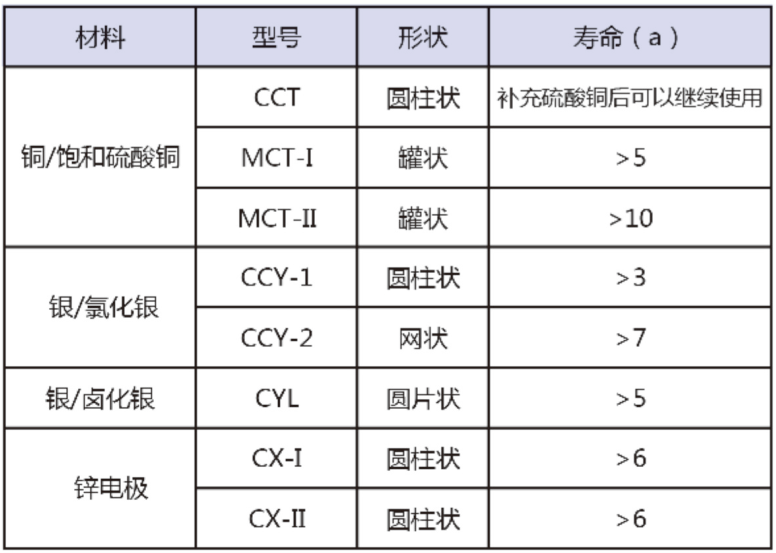 | 材料 | 型号 | 形状 | 寿命（a） |
|---|---|---|---|
| 铜/饱和硫酸铜 | CCT | 圆柱状 | 补充硫酸铜后可以继续使用 |
|  | MCT-I | 罐状 | >5 |
|  | MCT-II | 罐状 | >10 |
| 银/氯化银 | CCY-1 | 圆柱状 | >3 |
|  | CCY-2 | 网状 | >7 |
| 银/卤化银 | CYL | 圆片状 | >5 |
| 锌电极 | CX-I | 圆柱状 | >6 |
|  | CX-II | 圆柱状 | >6 |